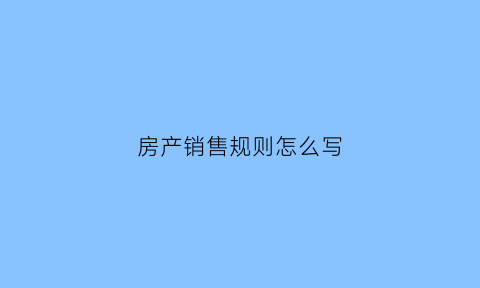 房产销售规则怎么写